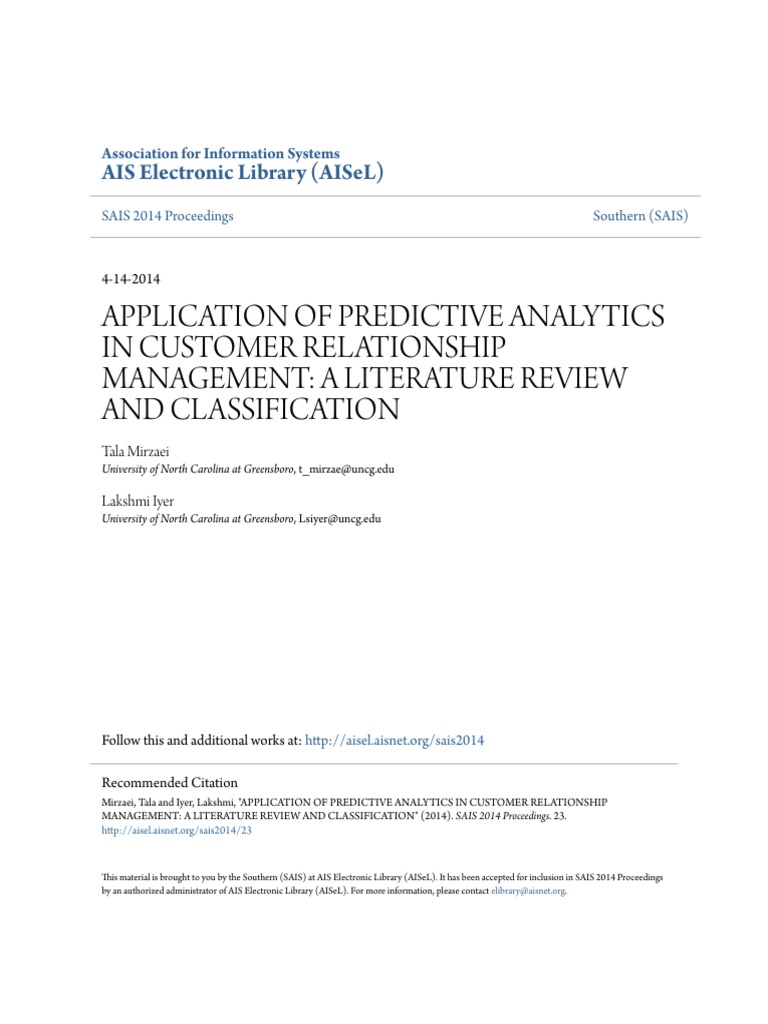 Association for Information Systems
AIS Electronic Library (AISeL)

SAIS 2014 Proceedings

Southern (SAIS)

4-14-2014

APPLICATION OF PREDICTIVE ANALYTICS IN CUSTOMER RELATIONSHIP MANAGEMENT: A LITERATURE REVIEW AND CLASSIFICATION

Tala Mirzaei
University of North Carolina at Greensboro, t_mirzae@uncg.edu

Lakshmi Iyer
University of North Carolina at Greensboro, Lsiyer@uncg.edu

Follow this and additional works at: http://aisel.aisnet.org/sais2014

Recommended Citation
Mirzaei, Tala and Iyer, Lakshmi, "APPLICATION OF PREDICTIVE ANALYTICS IN CUSTOMER RELATIONSHIP MANAGEMENT: A LITERATURE REVIEW AND CLASSIFICATION" (2014). SAIS 2014 Proceedings. 23.
http://aisel.aisnet.org/sais2014/23

This material is brought to you by the Southern (SAIS) at AIS Electronic Library (AISeL). It has been accepted for inclusion in SAIS 2014 Proceedings by an authorized administrator of AIS Electronic Library (AISeL). For more information, please contact elibrary@aisnet.org.